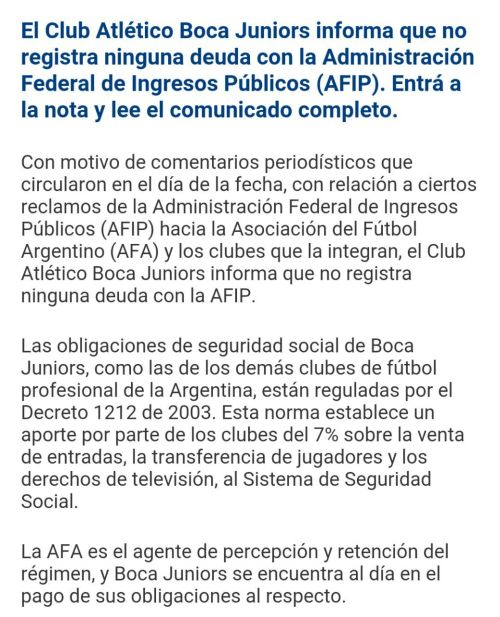 El Club Atlético Boca Juniors informa que no registra ninguna deuda con la Administración Federal de Ingresos Públicos (AFIP). Entrá a la nota y lee el comunicado completo.

Con motivo de comentarios periodísticos que circularon en el día de la fecha, con relación a ciertos reclamos de la Administración Federal de Ingresos Públicos (AFIP) hacia la Asociación del Fútbol Argentino (AFA) y los clubes que la integran, el Club Atlético Boca Juniors informa que no registra ninguna deuda con la AFIP.

Las obligaciones de seguridad social de Boca Juniors, como las de los demás clubes de fútbol profesional de la Argentina, están reguladas por el Decreto 1212 de 2003. Esta norma establece un aporte por parte de los clubes del 7% sobre la venta de entradas, la transferencia de jugadores y los derechos de televisión, al Sistema de Seguridad Social.

La AFA es el agente de percepción y retención del régimen, y Boca Juniors se encuentra al día en el pago de sus obligaciones al respecto.